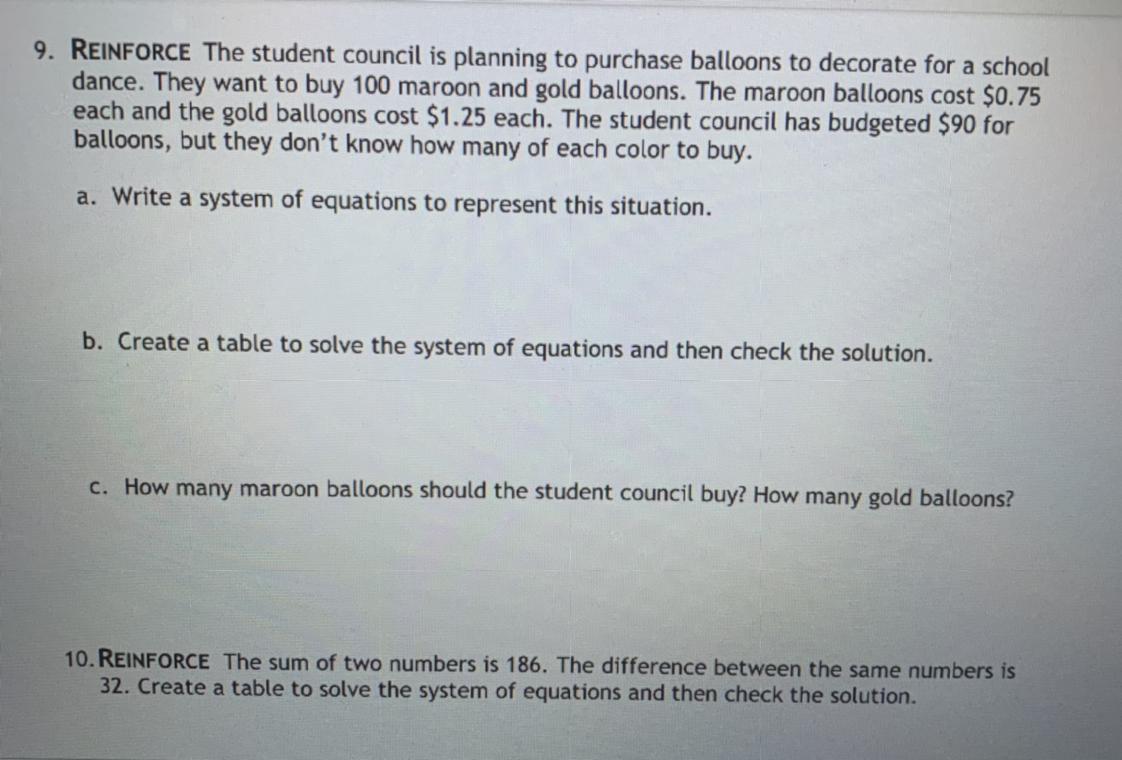 9. REINFORCE The student council is planning to purchase balloons to decorate for a school dance. They want to buy 100 maroon and gold balloons. The maroon balloons cost \$0.75 each and the gold balloons cost \$1.25 each. The student council has budgeted \$90 for balloons, but they don't know how many of each color to buy.

a. Write a system of equations to represent this situation.

b. Create a table to solve the system of equations and then check the solution.

c. How many maroon balloons should the student council buy? How many gold balloons?

10. REINFORCE The sum of two numbers is 186. The difference between the same numbers is 32. Create a table to solve the system of equations and then check the solution.